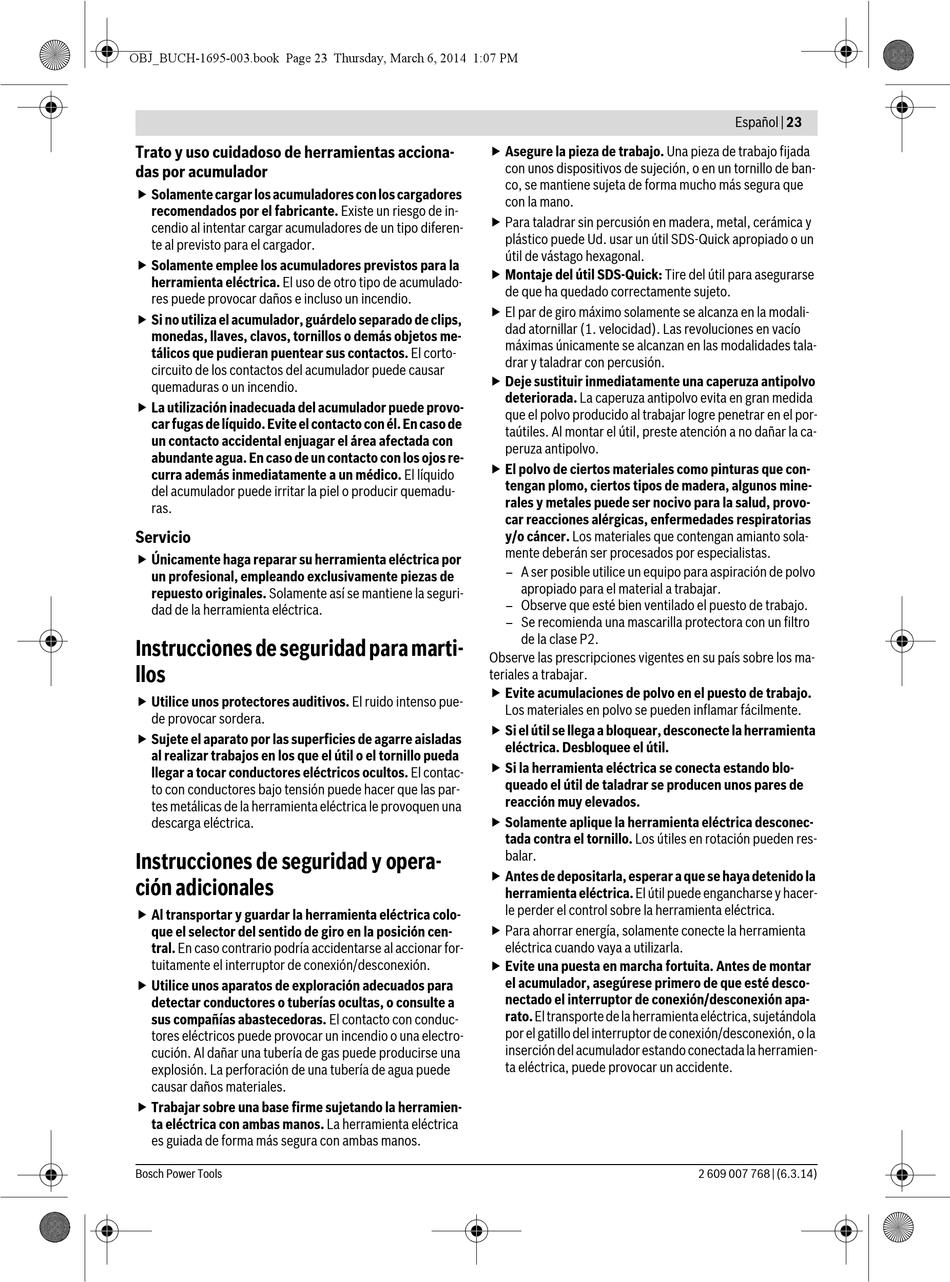 OBJ_BUCH-1695-003.book Page 23 Thursday, March 6, 2014 1:07 PM

Español | 23

Trato y uso cuidadoso de herramientas accionadas por acumulador

▶ Solamente cargar los acumuladores con los cargadores recomendados por el fabricante. Existe un riesgo de incendio al intentar cargar acumuladores de un tipo diferente al previsto para el cargador.

▶ Solamente emplee los acumuladores previstos para la herramienta eléctrica. El uso de otro tipo de acumuladores puede provocar daños e incluso un incendio.

▶ Si no utiliza el acumulador, guárdelo separado de clips, monedas, llaves, clavos, tornillos o demás objetos metálicos que pudieran puentear sus contactos. El cortocircuito de los contactos del acumulador puede causar quemaduras o un incendio.

▶ La utilización inadecuada del acumulador puede provocar fugas de líquido. Evite el contacto con él. En caso de un contacto accidental enjuagar el área afectada con abundante agua. En caso de un contacto con los ojos recurra además inmediatamente a un médico. El líquido del acumulador puede irritar la piel o producir quemaduras.

Servicio

▶ Únicamente haga reparar su herramienta eléctrica por un profesional, empleando exclusivamente piezas de repuesto originales. Solamente así se mantiene la seguridad de la herramienta eléctrica.

Instrucciones de seguridad para martillos

▶ Utilice unos protectores auditivos. El ruido intenso puede provocar sordera.

▶ Sujete el aparato por las superficies de agarre aisladas al realizar trabajos en los que el útil o el tornillo pueda llegar a tocar conductores eléctricos ocultos. El contacto con conductores bajo tensión puede hacer que las partes metálicas de la herramienta eléctrica le provoquen una descarga eléctrica.

Instrucciones de seguridad y operación adicionales

▶ Al transportar y guardar la herramienta eléctrica coloque el selector del sentido de giro en la posición central. En caso contrario podría accidentarse al accionar fortuitamente el interruptor de conexión/desconexión.

▶ Utilice unos aparatos de exploración adecuados para detectar conductores o tuberías ocultas, o consulte a sus compañías abastecedoras. El contacto con conductores eléctricos puede provocar un incendio o una electrocución. Al dañar una tubería de gas puede producirse una explosión. La perforación de una tubería de agua puede causar daños materiales.

▶ Trabajar sobre una base firme sujetando la herramienta eléctrica con ambas manos. La herramienta eléctrica es guiada de forma más segura con ambas manos.

▶ Asegure la pieza de trabajo. Una pieza de trabajo fijada con unos dispositivos de sujeción, o en un tornillo de banco, se mantiene sujeta de forma mucho más segura que con la mano.

▶ Para taladrar sin percusión en madera, metal, cerámica y plástico puede Ud. usar un útil SDS-Quick apropiado o un útil de vástago hexagonal.

▶ Montaje del útil SDS-Quick: Tire del útil para asegurarse de que ha quedado correctamente sujeto.

▶ El par de giro máximo solamente se alcanza en la modalidad atornillar (1. velocidad). Las revoluciones en vacío máximas únicamente se alcanzan en las modalidades taladrar y taladrar con percusión.

▶ Deje sustituir inmediatamente una caperuza antipolvo deteriorada. La caperuza antipolvo evita en gran medida que el polvo producido al trabajar logre penetrar en el portaútiles. Al montar el útil, preste atención a no dañar la caperuza antipolvo.

▶ El polvo de ciertos materiales como pinturas que contengan plomo, ciertos tipos de madera, algunos minerales y metales puede ser nocivo para la salud, provocar reacciones alérgicas, enfermedades respiratorias y/o cáncer. Los materiales que contengan amianto solamente deberán ser procesados por especialistas.
– A ser posible utilice un equipo para aspiración de polvo apropiado para el material a trabajar.
– Observe que esté bien ventilado el puesto de trabajo.
– Se recomienda una mascarilla protectora con un filtro de la clase P2.

Observe las prescripciones vigentes en su país sobre los materiales a trabajar.

▶ Evite acumulaciones de polvo en el puesto de trabajo. Los materiales en polvo se pueden inflamar fácilmente.

▶ Si el útil se llega a bloquear, desconecte la herramienta eléctrica. Desbloquee el útil.

▶ Si la herramienta eléctrica se conecta estando bloqueado el útil de taladrar se producen unos pares de reacción muy elevados.

▶ Solamente aplique la herramienta eléctrica desconectada contra el tornillo. Los útiles en rotación pueden resbalar.

▶ Antes de depositarla, esperar a que se haya detenido la herramienta eléctrica. El útil puede engancharse y hacerle perder el control sobre la herramienta eléctrica.

▶ Para ahorrar energía, solamente conecte la herramienta eléctrica cuando vaya a utilizarla.

▶ Evite una puesta en marcha fortuita. Antes de montar el acumulador, asegúrese primero de que esté desconectado el interruptor de conexión/desconexión aparato. El transporte de la herramienta eléctrica, sujetándola por el gatillo del interruptor de conexión/desconexión, o la inserción del acumulador estando conectada la herramienta eléctrica, puede provocar un accidente.

Bosch Power Tools

2 609 007 768 | (6.3.14)